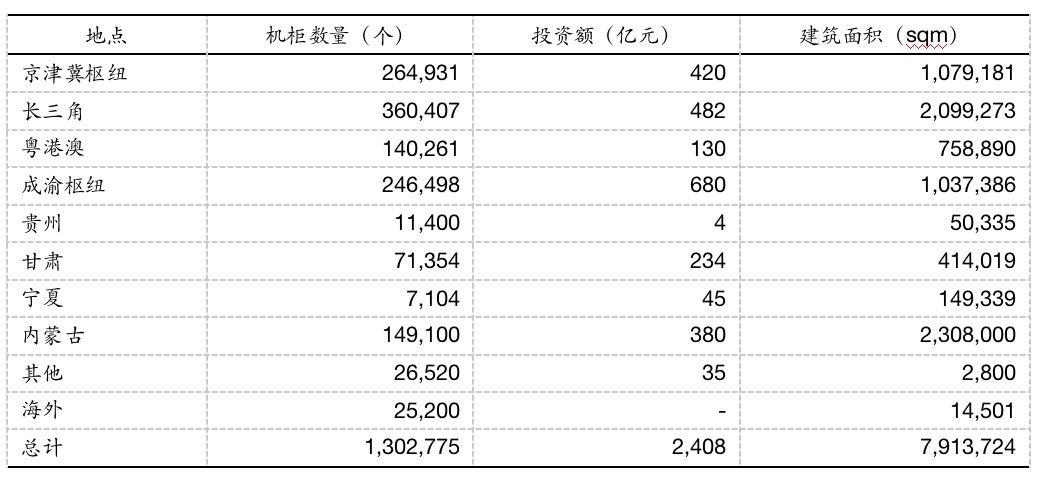 | 地点 | 机柜数量（个） | 投资额（亿元） | 建筑面积（sqm） |
|---|---|---|---|
| 京津冀枢纽 | 264,931 | 420 | 1,079,181 |
| 长三角 | 360,407 | 482 | 2,099,273 |
| 粤港澳 | 140,261 | 130 | 758,890 |
| 成渝枢纽 | 246,498 | 680 | 1,037,386 |
| 贵州 | 11,400 | 4 | 50,335 |
| 甘肃 | 71,354 | 234 | 414,019 |
| 宁夏 | 7,104 | 45 | 149,339 |
| 内蒙古 | 149,100 | 380 | 2,308,000 |
| 其他 | 26,520 | 35 | 2,800 |
| 海外 | 25,200 | - | 14,501 |
| 总计 | 1,302,775 | 2,408 | 7,913,724 |